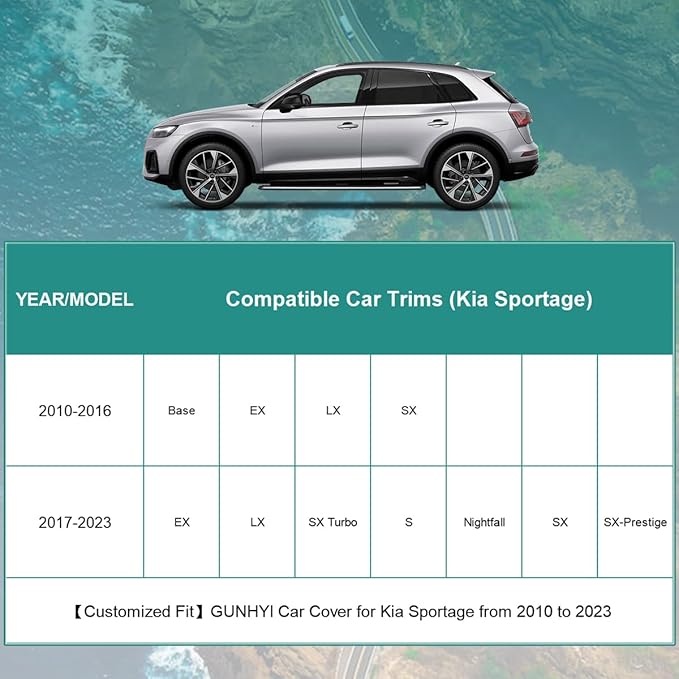 | YEAR/MODEL | Compatible Car Trims (Kia Sportage) | | | | | | |
|---|---|---|---|---|---|---|---|
| 2010-2016 | Base | EX | LX | SX | | | |
| 2017-2023 | EX | LX | SX Turbo | S | Nightfall | SX | SX-Prestige |
| 【Customized Fit】GUNHYI Car Cover for Kia Sportage from 2010 to 2023 | | | | | | | |